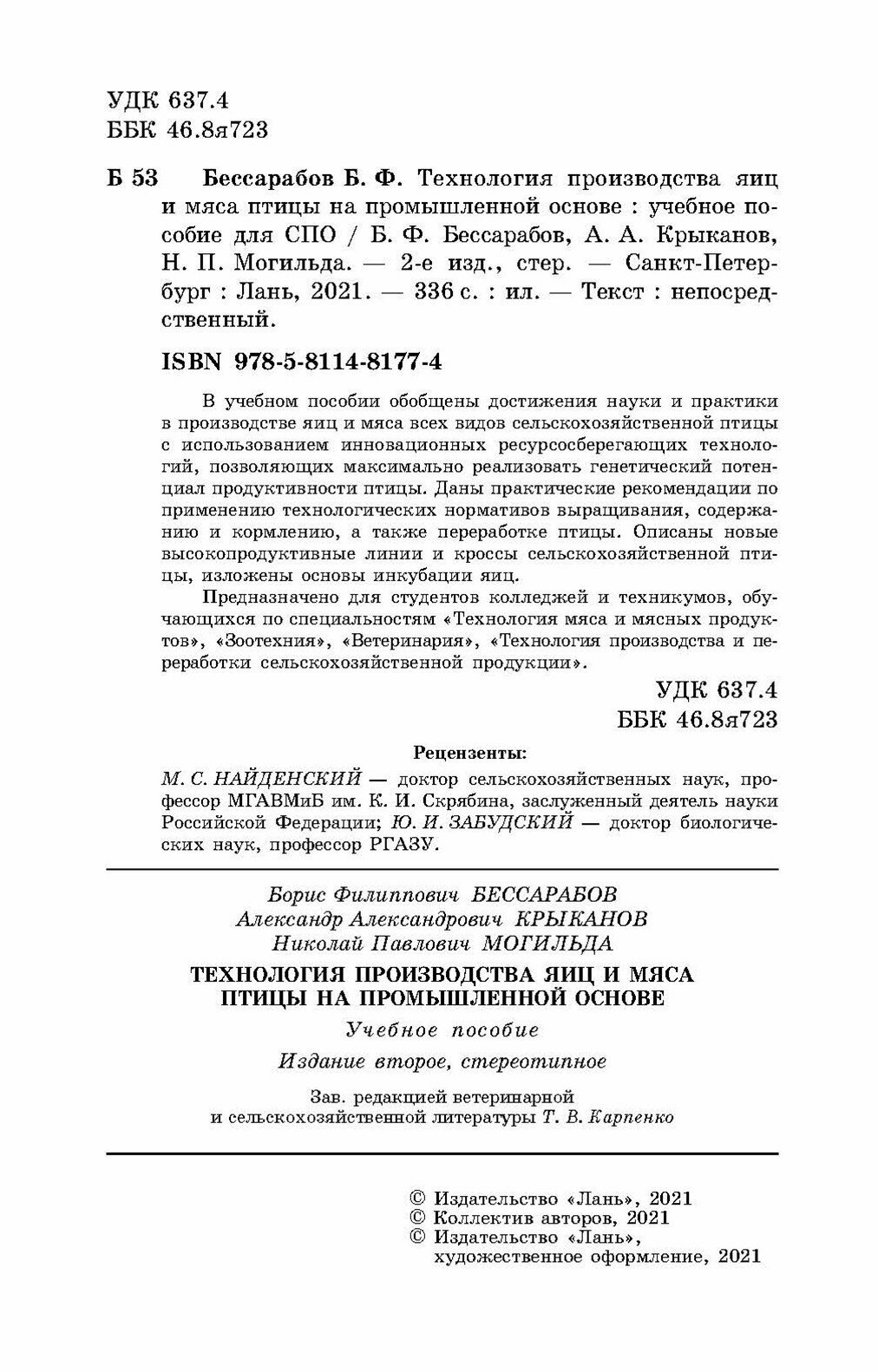 УДК 637.4
ББК 46.8я723

Б 53 Бессарабов Б. Ф. Технология производства яиц и мяса птицы на промышленной основе : учебное пособие для СПО / Б. Ф. Бессарабов, А. А. Крыканов, Н. П. Могильда. — 2-е изд., стер. — Санкт-Петербург : Лань, 2021. — 336 с. : ил. — Текст : непосредственный.

ISBN 978-5-8114-8177-4

В учебном пособии обобщены достижения науки и практики в производстве яиц и мяса всех видов сельскохозяйственной птицы с использованием инновационных ресурсосберегающих технологий, позволяющих максимально реализовать генетический потенциал продуктивности птицы. Даны практические рекомендации по применению технологических нормативов выращивания, содержанию и кормлению, а также переработке птицы. Описаны новые высокопродуктивные линии и кроссы сельскохозяйственной птицы, изложены основы инкубации яиц.

Предназначено для студентов колледжей и техникумов, обучающихся по специальностям «Технология мяса и мясных продуктов», «Зоотехния», «Ветеринария», «Технология производства и переработки сельскохозяйственной продукции».

УДК 637.4
ББК 46.8я723

Рецензенты:
М. С. НАЙДЕНСКИЙ — доктор сельскохозяйственных наук, профессор МГАВМиБ им. К. И. Скрябина, заслуженный деятель науки Российской Федерации; Ю. И. ЗАБУДСКИЙ — доктор биологических наук, профессор РГАЗУ.

Борис Филиппович БЕССАРАБОВ
Александр Александрович КРЫКАНОВ
Николай Павлович МОГИЛЬДА

ТЕХНОЛОГИЯ ПРОИЗВОДСТВА ЯИЦ И МЯСА ПТИЦЫ НА ПРОМЫШЛЕННОЙ ОСНОВЕ

Учебное пособие

Издание второе, стереотипное

Зав. редакцией ветеринарной и сельскохозяйственной литературы Т. В. Карпенко

© Издательство «Лань», 2021
© Коллектив авторов, 2021
© Издательство «Лань», художественное оформление, 2021